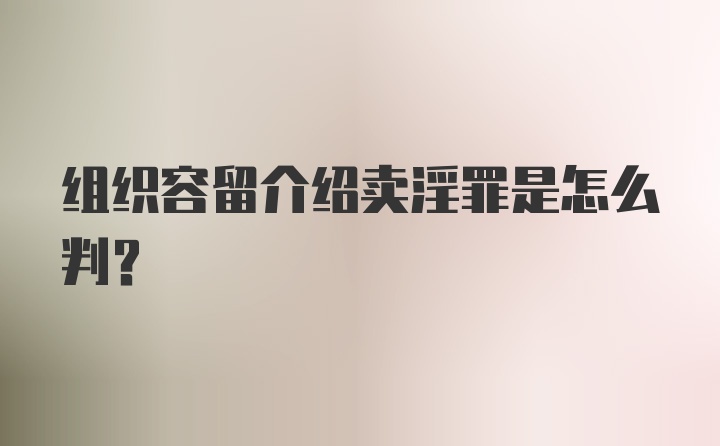 组织容留介绍卖淫罪是怎么判？